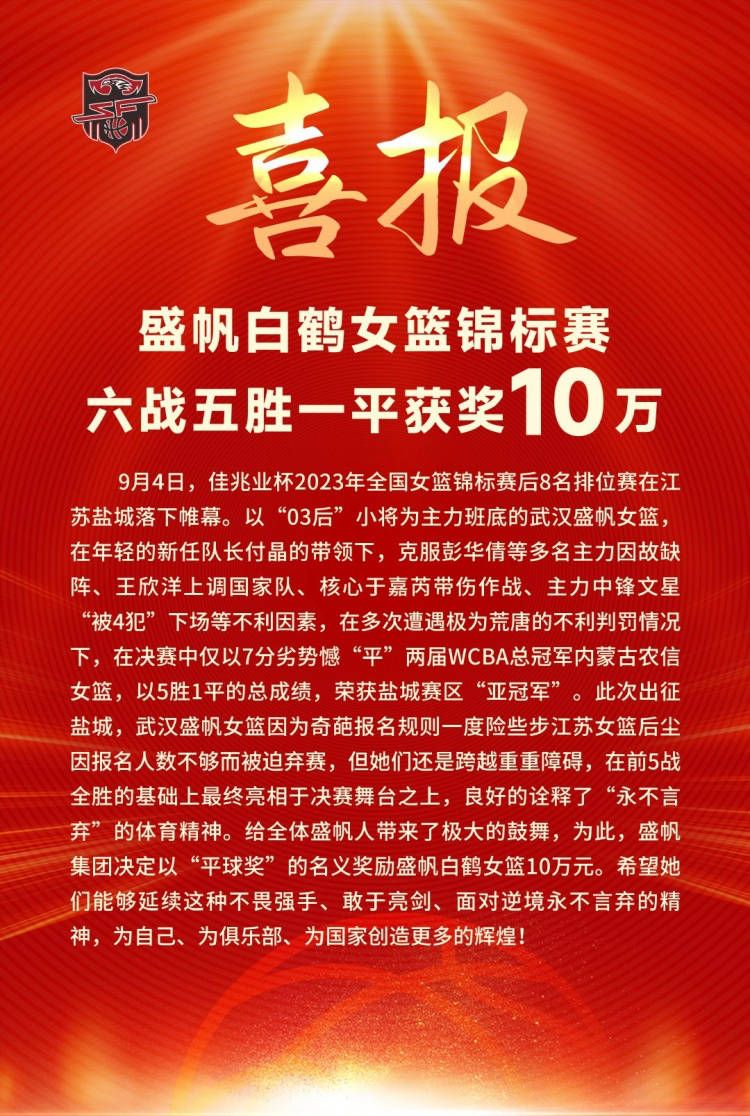 喜报

盛帆白鹤女篮锦标赛
六战五胜一平获奖10万

9月4日，佳兆业杯2023年全国女篮锦标赛后8名排位赛在江苏盐城落下帷幕。以“03后”小将为主力班底的武汉盛帆女篮，在年轻的新任队长付晶的带领下，克服彭华倩等多名主力因故缺阵、王欣洋上调国家队、核心于嘉芮带伤作战、主力中锋文星“被4犯”下场等不利因素，在多次遭遇极为荒唐的不利判罚情况下，在决赛中仅以7分劣势憾“平”两届WCBA总冠军内蒙古农信女篮，以5胜1平的总成绩，荣获盐城赛区“亚冠军”。此次出征盐城，武汉盛帆女篮因为奇葩报名规则一度险些步江苏女篮后尘因报名人数不够而被迫弃赛，但她们还是跨越重重障碍，在前5战全胜的基础上最终亮相于决赛舞台之上，良好的诠释了“永不言弃”的体育精神。给全体盛帆人带来了极大的鼓舞，为此，盛帆集团决定以“平球奖”的名义奖励盛帆白鹤女篮10万元。希望她们能够延续这种不畏强手、敢于亮剑、面对逆境永不言弃的精神，为自己、为俱乐部、为国家创造更多的辉煌！